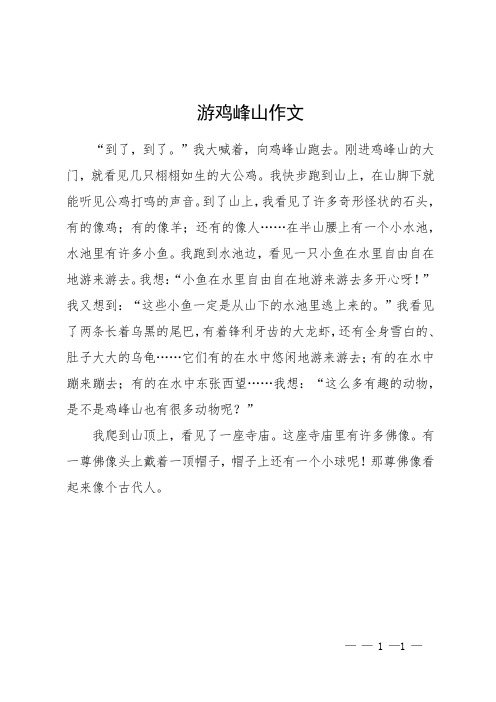 游鸡峰山作文

“到了，到了。”我大喊着，向鸡峰山跑去。刚进鸡峰山的大门，就看见几只栩栩如生的大公鸡。我快步跑到山上，在山脚下就能听见公鸡打鸣的声音。到了山上，我看见了许多奇形怪状的石头，有的像鸡；有的像羊；还有的像人……在半山腰上有一个小水池，水池里有许多小鱼。我跑到水池边，看见一只小鱼在水里自由自在地游来游去。我想：“小鱼在水里自由自在地游来游去多开心呀！”我又想到：“这些小鱼一定是从山下的水池里逃上来的。”我看见了两条长着乌黑的尾巴，有着锋利牙齿的大龙虾，还有全身雪白的、肚子大大的乌龟……它们有的在水中悠闲地游来游去；有的在水中蹦来蹦去；有的在水中东张西望……我想：“这么多有趣的动物，是不是鸡峰山也有很多动物呢？”

我爬到山顶上，看见了一座寺庙。这座寺庙里有许多佛像。有一尊佛像头上戴着一顶帽子，帽子上还有一个小球呢！那尊佛像看起来像个古代人。

— — 1 —1 —